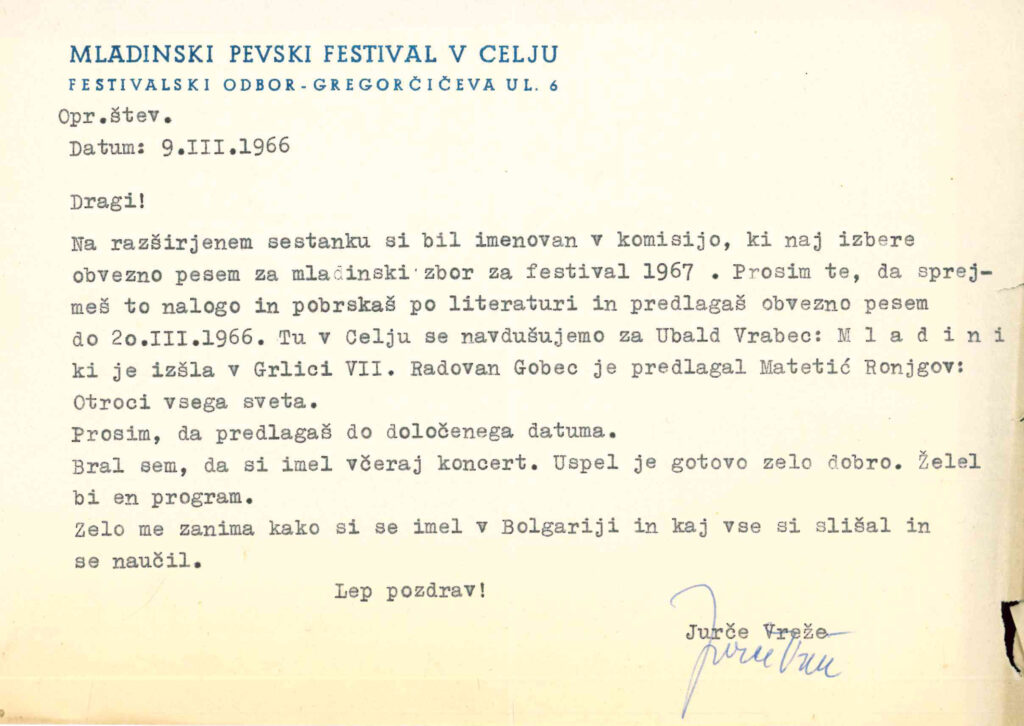 MLADINSKI PEVSKI FESTIVAL V CELJU
FESTIVALSKI ODBOR - GREGORČIČEVA UL. 6

Opr.štev.
Datum: 9.III.1966

Dragi!

Na razširjenem sestanku si bil imenovan v komisijo, ki naj izbere obvezno pesem za mladinski zbor za festival 1967 . Prosim te, da sprejmeš to nalogo in pobrskaš po literaturi in predlagaš obvezno pesem do 2o.III.1966. Tu v Celju se navdušujemo za Ubald Vrabec: M l a d i n i ki je izšla v Grlici VII. Radovan Gobec je predlagal Matetić Ronjgov: Otroci vsega sveta.
Prosim, da predlagaš do določenega datuma.
Bral sem, da si imel včeraj koncert. Uspel je gotovo zelo dobro. Želel bi en program.
Zelo me zanima kako si se imel v Bolgariji in kaj vse si slišal in se naučil.

Lep pozdrav!

Jurče Vreže
Jurče Vreže